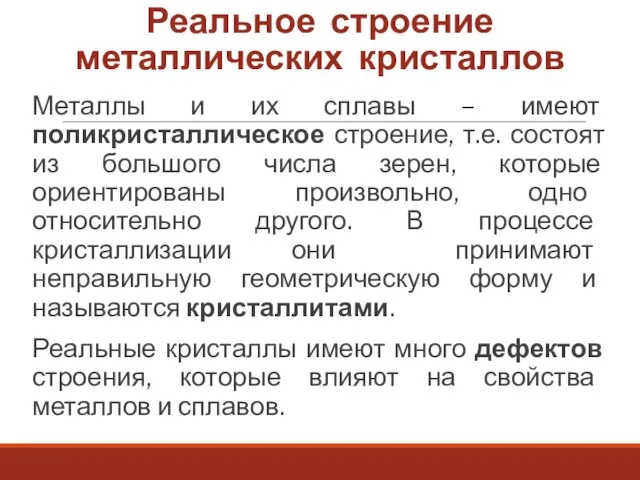 Реальное строение металлических кристаллов

Металлы и их сплавы – имеют поликристаллическое строение, т.е. состоят из большого числа зерен, которые ориентированы произвольно, одно относительно другого. В процессе кристаллизации они принимают неправильную геометрическую форму и называются кристаллитами.

Реальные кристаллы имеют много дефектов строения, которые влияют на свойства металлов и сплавов.